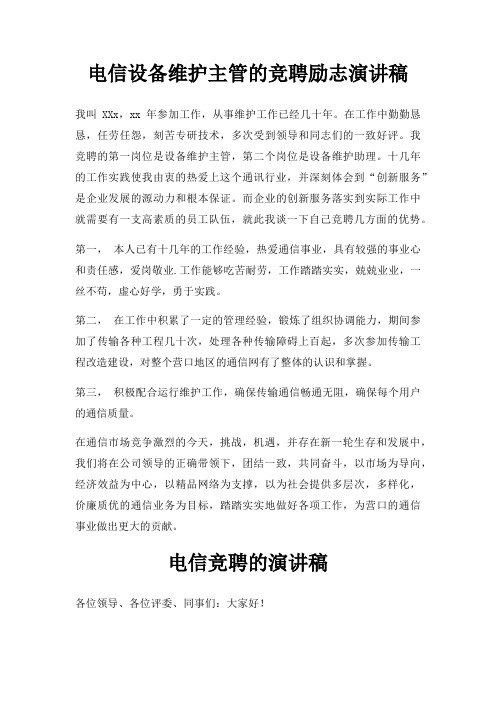 电信设备维护主管的竞聘励志演讲稿

我叫 XXx，xx 年参加工作，从事维护工作已经几十年。在工作中勤勤恳恳，任劳任怨，刻苦专研技术，多次受到领导和同志们的一致好评。我竞聘的第一岗位是设备维护主管，第二个岗位是设备维护助理。十几年的工作实践使我由衷的热爱上这个通讯行业，并深刻体会到“创新服务”是企业发展的源动力和根本保证。而企业的创新服务落实到实际工作中就需要有一支高素质的员工队伍，就此我谈一下自己竞聘几方面的优势。

第一， 本人已有十几年的工作经验，热爱通信事业，具有较强的事业心和责任感，爱岗敬业.工作能够吃苦耐劳，工作踏踏实实，兢兢业业，一丝不苟，虚心好学，勇于实践。

第二， 在工作中积累了一定的管理经验，锻炼了组织协调能力，期间参加了传输各种工程几十次，处理各种传输障碍上百起，多次参加传输工程改造建设，对整个营口地区的通信网有了整体的认识和掌握。

第三， 积极配合运行维护工作，确保传输通信畅通无阻，确保每个用户的通信质量。

在通信市场竞争激烈的今天，挑战，机遇，并存在新一轮生存和发展中，我们将在公司领导的正确带领下，团结一致，共同奋斗，以市场为导向，经济效益为中心，以精品网络为支撑，以为社会提供多层次，多样化，价廉质优的通信业务为目标，踏踏实实地做好各项工作，为营口的通信事业做出更大的贡献。

电信竞聘的演讲稿

各位领导、各位评委、同事们：大家好！